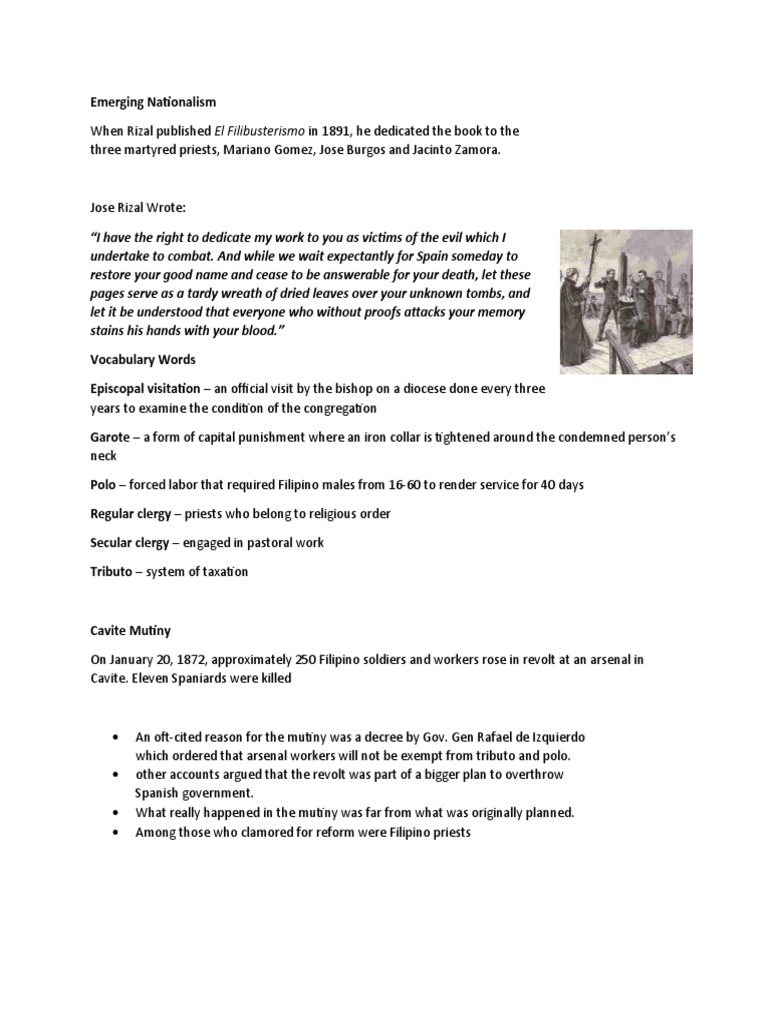 Emerging Nationalism

When Rizal published El Filibusterismo in 1891, he dedicated the book to the three martyred priests, Mariano Gomez, Jose Burgos and Jacinto Zamora.

Jose Rizal Wrote:

"I have the right to dedicate my work to you as victims of the evil which I undertake to combat. And while we wait expectantly for Spain someday to restore your good name and cease to be answerable for your death, let these pages serve as a tardy wreath of dried leaves over your unknown tombs, and let it be understood that everyone who without proofs attacks your memory stains his hands with your blood."

Vocabulary Words

Episcopal visitation – an official visit by the bishop on a diocese done every three years to examine the condition of the congregation

Garote – a form of capital punishment where an iron collar is tightened around the condemned person's neck

Polo – forced labor that required Filipino males from 16-60 to render service for 40 days

Regular clergy – priests who belong to religious order

Secular clergy – engaged in pastoral work

Tributo – system of taxation

Cavite Mutiny

On January 20, 1872, approximately 250 Filipino soldiers and workers rose in revolt at an arsenal in Cavite. Eleven Spaniards were killed

• An oft-cited reason for the mutiny was a decree by Gov. Gen Rafael de Izquierdo which ordered that arsenal workers will not be exempt from tributo and polo.
• other accounts argued that the revolt was part of a bigger plan to overthrow Spanish government.
• What really happened in the mutiny was far from what was originally planned.
• Among those who clamored for reform were Filipino priests